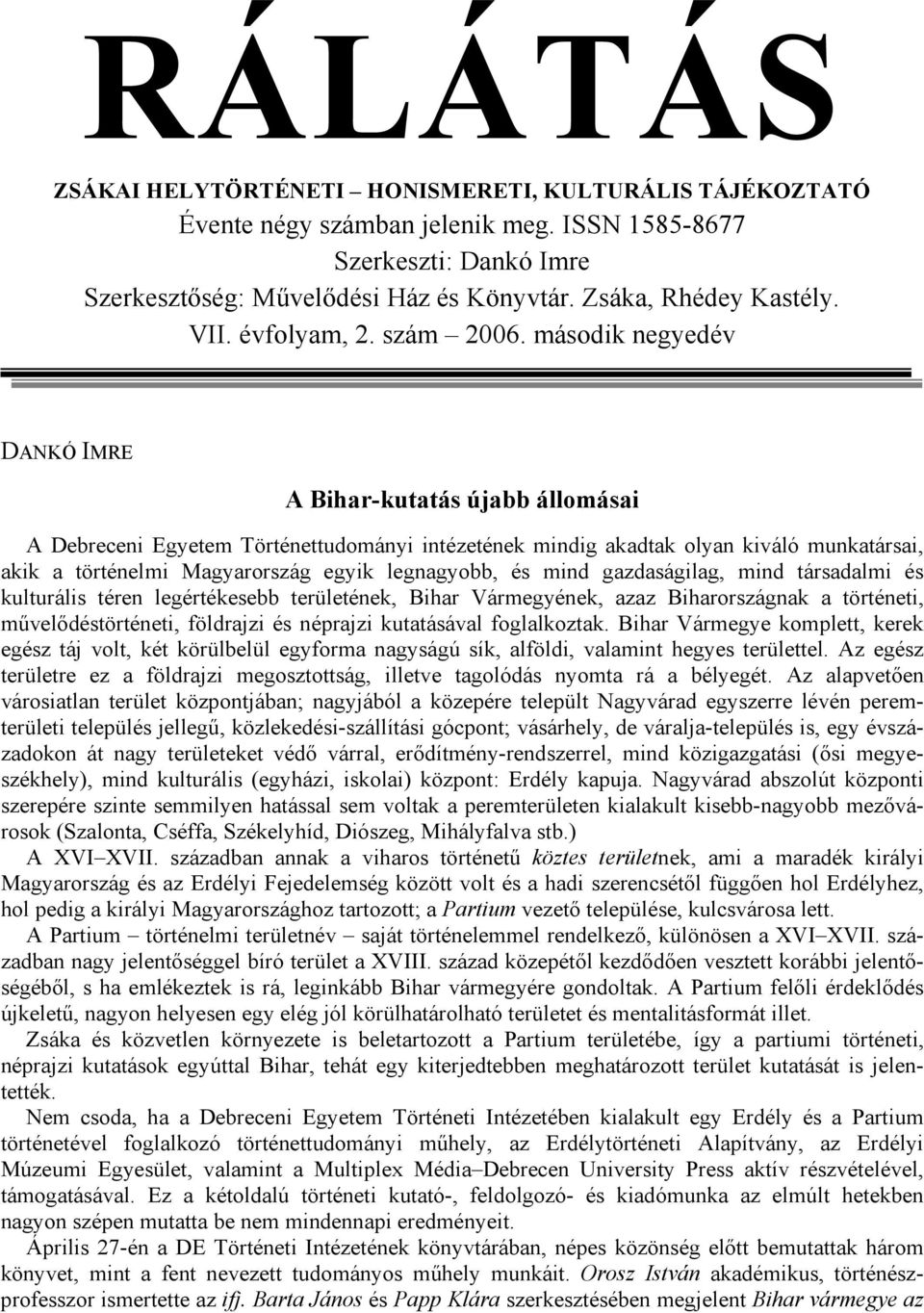 RÁLÁTÁS

ZSÁKAI HELYTÖRTÉNETI – HONISMERETI, KULTURÁLIS TÁJÉKOZTATÓ
Évente négy számban jelenik meg. ISSN 1585-8677
Szerkeszti: Dankó Imre
Szerkesztőség: Művelődési Ház és Könyvtár. Zsáka, Rhédey Kastély.
VII. évfolyam, 2. szám – 2006. második negyedév

DANKÓ IMRE

A Bihar-kutatás újabb állomásai

A Debreceni Egyetem Történettudományi intézetének mindig akadtak olyan kiváló munkatársai, akik a történelmi Magyarország egyik legnagyobb, és mind gazdaságilag, mind társadalmi és kulturális téren legértékesebb területének, Bihar Vármegyének, azaz Biharországnak a történeti, művelődéstörténeti, földrajzi és néprajzi kutatásával foglalkoztak. Bihar Vármegye komplett, kerek egész táj volt, két körülbelül egyforma nagyságú sík, alföldi, valamint hegyes területtel. Az egész területre ez a földrajzi megosztottság, illetve tagolódás nyomta rá a bélyegét. Az alapvetően városiatlan terület központjában; nagyjából a közepére települt Nagyvárad egyszerre lévén peremterületi település jellegű, közlekedési-szállítási gócpont; vásárhely, de váralja-település is, egy évszázadokon át nagy területeket védő várral, erődítmény-rendszerrel, mind közigazgatási (ősi megyeszékhely), mind kulturális (egyházi, iskolai) központ: Erdély kapuja. Nagyvárad abszolút központi szerepére szinte semmilyen hatással sem voltak a peremterületen kialakult kisebb-nagyobb mezővárosok (Szalonta, Cséffa, Székelyhíd, Diószeg, Mihályfalva stb.)
A XVI–XVII. században annak a viharos történetű köztes területnek, ami a maradék királyi Magyarország és az Erdélyi Fejedelemség között volt és a hadi szerencsétől függően hol Erdélyhez, hol pedig a királyi Magyarországhoz tartozott; a Partium vezető települése, kulcsvárosa lett.
A Partium – történelmi területnév – saját történelemmel rendelkező, különösen a XVI–XVII. században nagy jelentőséggel bíró terület a XVIII. század közepétől kezdődően vesztett korábbi jelentőségéből, s ha emlékeztek is rá, leginkább Bihar vármegyére gondoltak. A Partium felőli érdeklődés újkeletű, nagyon helyesen egy elég jól körülhatárolható területet és mentalitásformát illet.
Zsáka és közvetlen környezete is beletartozott a Partium területébe, így a partiumi történeti, néprajzi kutatások egyúttal Bihar, tehát egy kiterjedtebben meghatározott terület kutatását is jelentették.
Nem csoda, ha a Debreceni Egyetem Történeti Intézetében kialakult egy Erdély és a Partium történetével foglalkozó történettudományi műhely, az Erdélytörténeti Alapítvány, az Erdélyi Múzeumi Egyesület, valamint a Multiplex Média–Debrecen University Press aktív részvételével, támogatásával. Ez a kétoldalú történeti kutató-, feldolgozó- és kiadómunka az elmúlt hetekben nagyon szépen mutatta be nem mindennapi eredményeit.
Április 27-én a DE Történeti Intézetének könyvtárában, népes közönség előtt bemutattak három könyvet, mint a fent nevezett tudományos műhely munkáit. Orosz István akadémikus, történészprofesszor ismertette az ifj. Barta János és Papp Klára szerkesztésében megjelent Bihar vármegye az